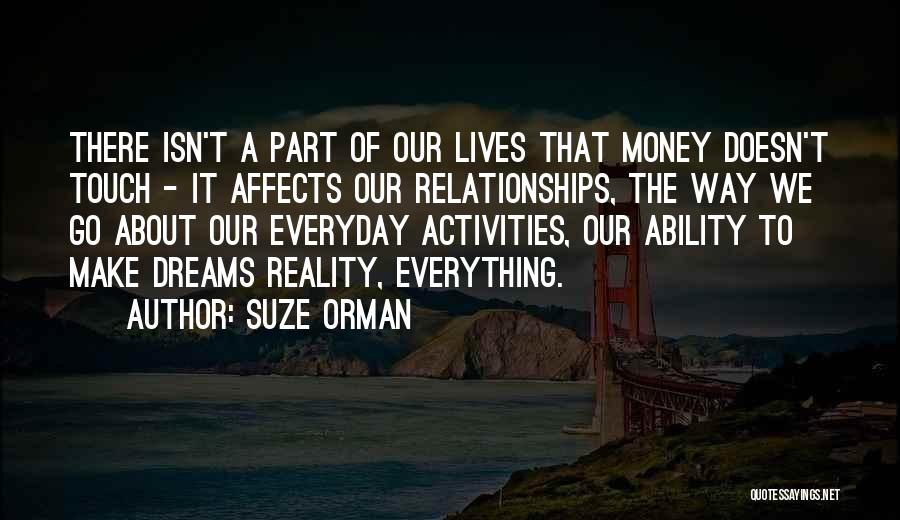 THERE ISN'T A PART OF OUR LIVES THAT MONEY DOESN'T TOUCH - IT AFFECTS OUR RELATIONSHIPS, THE WAY WE GO ABOUT OUR EVERYDAY ACTIVITIES, OUR ABILITY TO MAKE DREAMS REALITY, EVERYTHING.

AUTHOR: SUZE ORMAN

QUOTESSAYINGS.NET